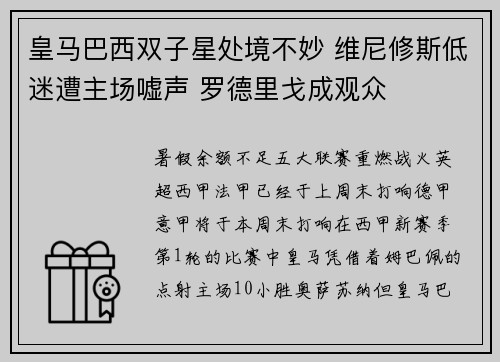 皇马巴西双子星处境不妙 维尼修斯低迷遭主场嘘声 罗德里戈成观众

暑假余额不足五大联赛重燃战火英超西甲法甲已经于上周末打响德甲意甲将于本周末打响在西甲新赛季第1轮的比赛中皇马凭借着姆巴佩的点射主场10小胜奥萨苏纳但皇马巴